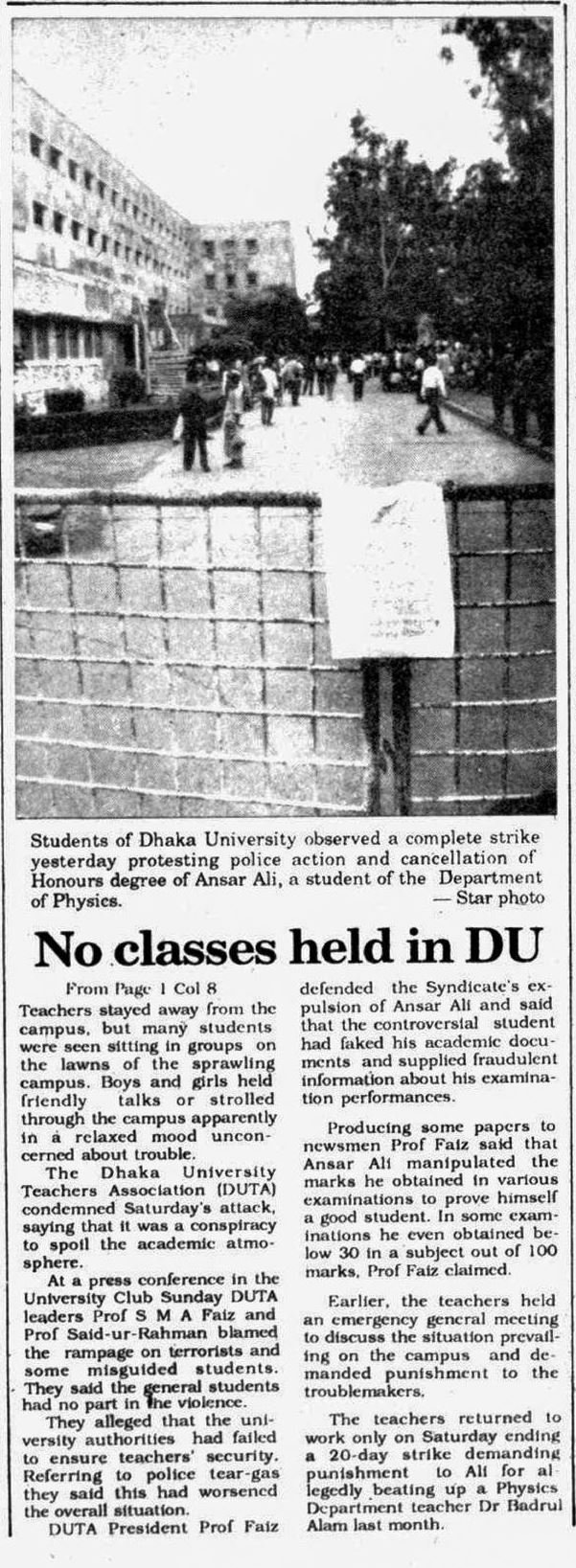 Students of Dhaka University observed a complete strike yesterday protesting police action and cancellation of Honours degree of Ansar Ali, a student of the Department of Physics.
— Star photo

No classes held in DU

From Page 1 Col 8
Teachers stayed away from the campus, but many students were seen sitting in groups on the lawns of the sprawling campus. Boys and girls held friendly talks or strolled through the campus apparently in a relaxed mood unconcerned about trouble.

The Dhaka University Teachers Association (DUTA) condemned Saturday's attack, saying that it was a conspiracy to spoil the academic atmosphere.

At a press conference in the University Club Sunday DUTA leaders Prof S M A Faiz and Prof Said-ur-Rahman blamed the rampage on terrorists and some misguided students. They said the general students had no part in the violence.

They alleged that the university authorities had failed to ensure teachers' security. Referring to police tear-gas they said this had worsened the overall situation.

DUTA President Prof Faiz defended the Syndicate's expulsion of Ansar Ali and said that the controversial student had faked his academic documents and supplied fraudulent information about his examination performances.

Producing some papers to newsmen Prof Faiz said that Ansar Ali manipulated the marks he obtained in various examinations to prove himself a good student. In some examinations he even obtained below 30 in a subject out of 100 marks, Prof Faiz claimed.

Earlier, the teachers held an emergency general meeting to discuss the situation prevailing on the campus and demanded punishment to the troublemakers.

The teachers returned to work only on Saturday ending a 20-day strike demanding punishment to Ali for allegedly beating up a Physics Department teacher Dr Badrul Alam last month.